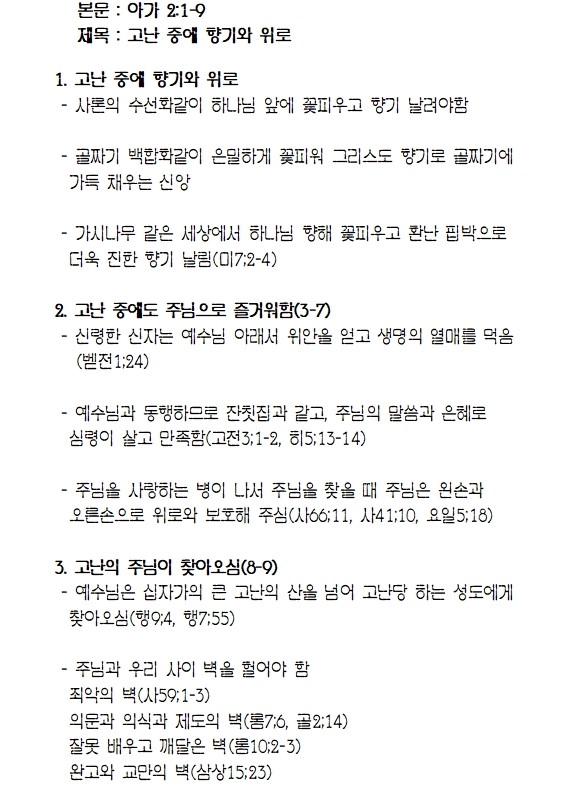 본문 : 아가 2:1-9
제목 : 고난 중에 향기와 위로

1. 고난 중에 향기와 위로
- 사론의 수선화같이 하나님 앞에 꽃피우고 향기 날려야함

- 골짜기 백합화같이 은밀하게 꽃피워 그리스도 향기로 골짜기에 가득 채우는 신앙

- 가시나무 같은 세상에서 하나님 향해 꽃피우고 환난 핍박으로 더욱 진한 향기 날림(미7:2-4)

2. 고난 중에도 주님으로 즐거워함(3-7)
- 신령한 신자는 예수님 아래서 위안을 얻고 생명의 열매를 먹음 (벧전1:24)

- 예수님과 동행하므로 잔칫집과 같고, 주님의 말씀과 은혜로 심령이 살고 만족함(고전3:1-2, 히5:13-14)

- 주님을 사랑하는 병이 나서 주님을 찾을 때 주님은 왼손과 오른손으로 위로와 보호해 주심(사66:11, 사41:10, 요일5:18)

3. 고난의 주님이 찾아오심(8-9)
- 예수님은 십자가의 큰 고난의 산을 넘어 고난당 하는 성도에게 찾아오심(행9:4, 행7:55)

- 주님과 우리 사이 벽을 헐어야 함
죄악의 벽(사59:1-3)
의문과 의식과 제도의 벽(롬7:6, 골2:14)
잘못 배우고 깨달은 벽(롬10:2-3)
완고와 교만의 벽(삼상15:23)